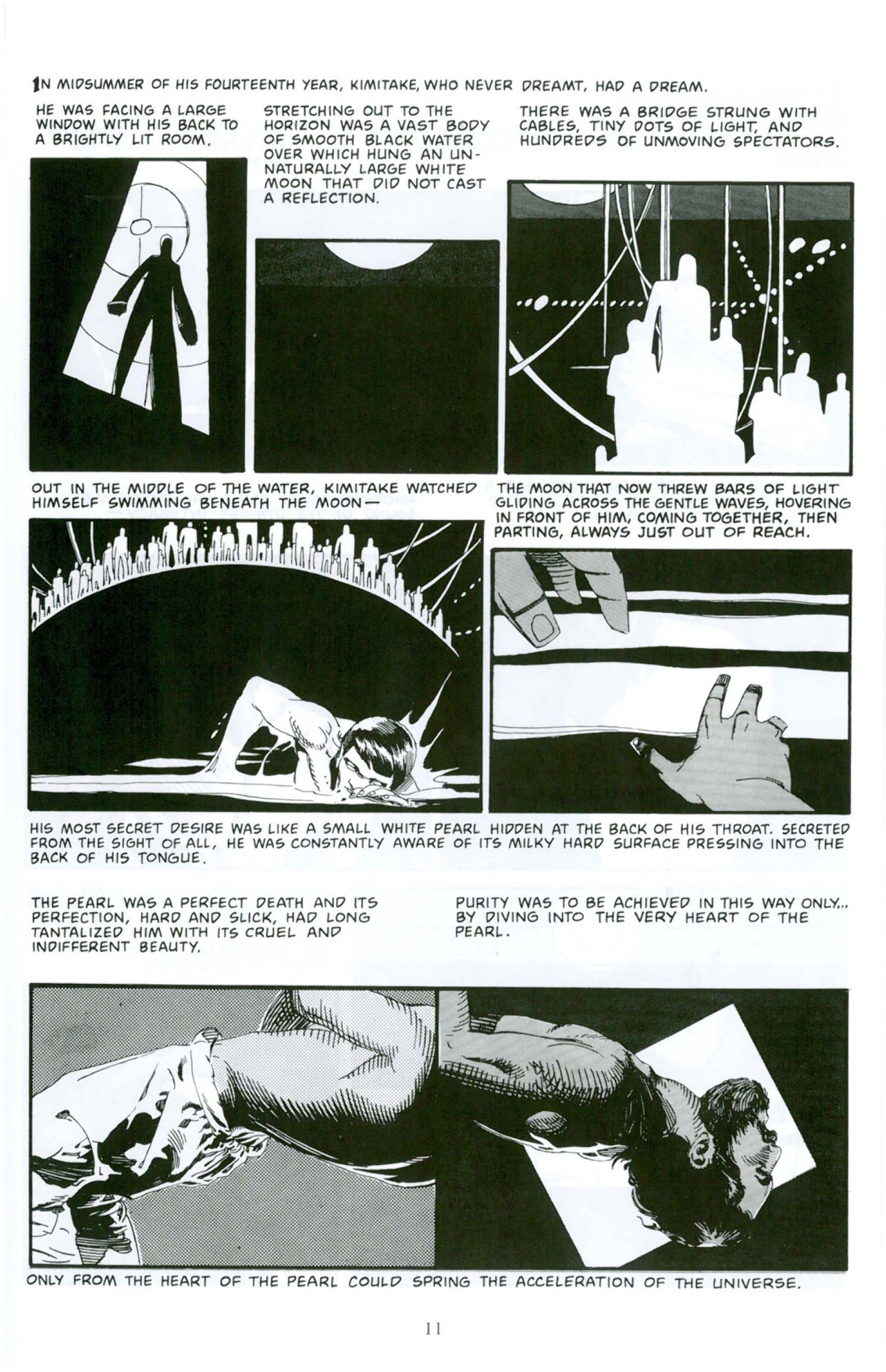 IN MIDSUMMER OF HIS FOURTEENTH YEAR, KIMITAKE, WHO NEVER DREAMT, HAD A DREAM.

HE WAS FACING A LARGE WINDOW WITH HIS BACK TO A BRIGHTLY LIT ROOM.

STRETCHING OUT TO THE HORIZON WAS A VAST BODY OF SMOOTH BLACK WATER OVER WHICH HUNG AN UNNATURALLY LARGE WHITE MOON THAT DID NOT CAST A REFLECTION.

THERE WAS A BRIDGE STRUNG WITH CABLES, TINY DOTS OF LIGHT, AND HUNDREDS OF UNMOVING SPECTATORS.

OUT IN THE MIDDLE OF THE WATER, KIMITAKE WATCHED HIMSELF SWIMMING BENEATH THE MOON—

THE MOON THAT NOW THREW BARS OF LIGHT GLIDING ACROSS THE GENTLE WAVES, HOVERING IN FRONT OF HIM, COMING TOGETHER, THEN PARTING, ALWAYS JUST OUT OF REACH.

HIS MOST SECRET DESIRE WAS LIKE A SMALL WHITE PEARL HIDDEN AT THE BACK OF HIS THROAT. SECRETED FROM THE SIGHT OF ALL, HE WAS CONSTANTLY AWARE OF ITS MILKY HARD SURFACE PRESSING INTO THE BACK OF HIS TONGUE.

THE PEARL WAS A PERFECT DEATH AND ITS PERFECTION, HARD AND SLICK, HAD LONG TANTALIZED HIM WITH ITS CRUEL AND INDIFFERENT BEAUTY.

PURITY WAS TO BE ACHIEVED IN THIS WAY ONLY... BY DIVING INTO THE VERY HEART OF THE PEARL.

ONLY FROM THE HEART OF THE PEARL COULD SPRING THE ACCELERATION OF THE UNIVERSE.

11